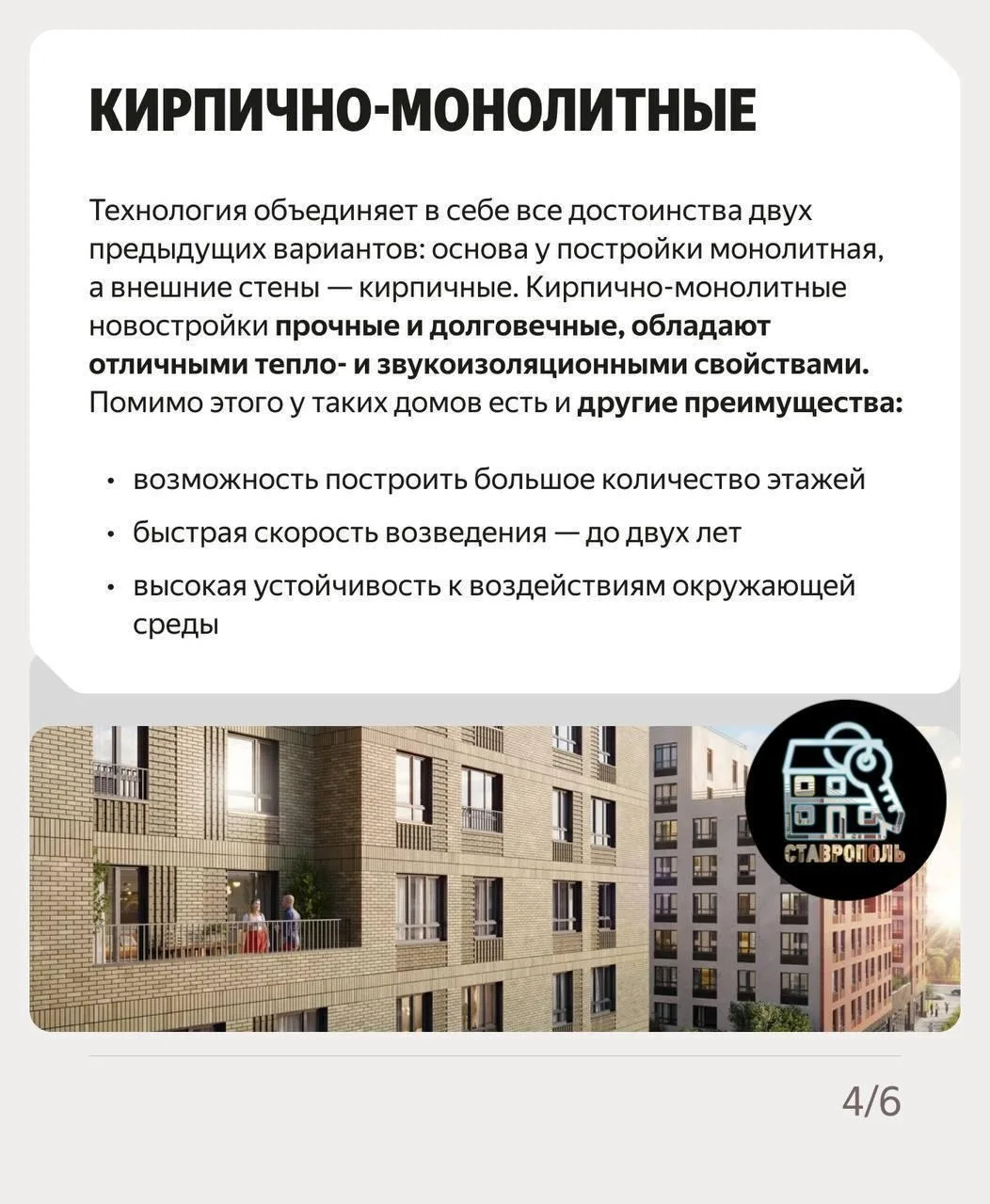 КИРПИЧНО-МОНОЛИТНЫЕ

Технология объединяет в себе все достоинства двух предыдущих вариантов: основа у постройки монолитная, а внешние стены — кирпичные. Кирпично-монолитные новостройки прочные и долговечные, обладают отличными тепло- и звукоизоляционными свойствами. Помимо этого у таких домов есть и другие преимущества:

• возможность построить большое количество этажей
• быстрая скорость возведения — до двух лет
• высокая устойчивость к воздействиям окружающей среды

СТАВРОПОЛЬ

4/6